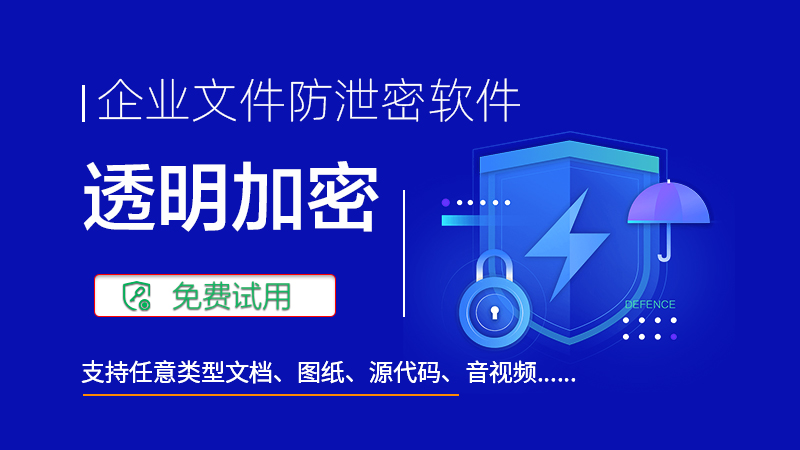 企业文件防泄密软件

透明加密

免费试用

DEFENCE

支持任意类型文档、图纸、源代码、音视频......